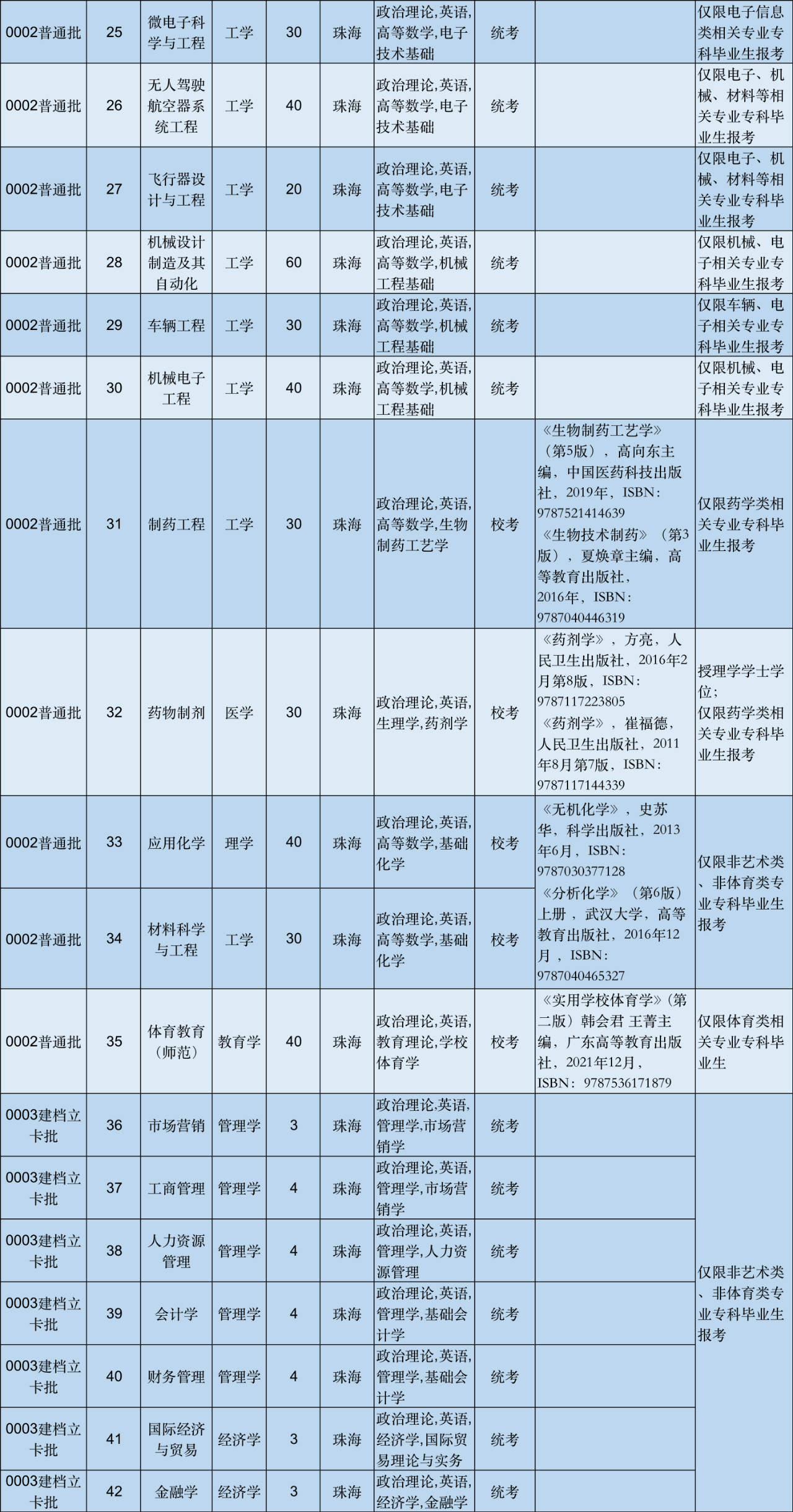 | | | | | | | | | | |
|---|---|---|---|---|---|---|---|---|---|
| 0002普通批 | 25 | 微电子科学与工程 | 工学 | 30 | 珠海 | 政治理论,英语,高等数学,电子技术基础 | 统考 | | 仅限电子信息类相关专业专科毕业生报考 |
| 0002普通批 | 26 | 无人驾驶航空器系统工程 | 工学 | 40 | 珠海 | 政治理论,英语,高等数学,电子技术基础 | 统考 | | 仅限电子、机械、材料等相关专业专科毕业生报考 |
| 0002普通批 | 27 | 飞行器设计与工程 | 工学 | 20 | 珠海 | 政治理论,英语,高等数学,电子技术基础 | 统考 | | 仅限电子、机械、材料等相关专业专科毕业生报考 |
| 0002普通批 | 28 | 机械设计制造及其自动化 | 工学 | 60 | 珠海 | 政治理论,英语,高等数学,机械工程基础 | 统考 | | 仅限机械、电子相关专业专科毕业生报考 |
| 0002普通批 | 29 | 车辆工程 | 工学 | 30 | 珠海 | 政治理论,英语,高等数学,机械工程基础 | 统考 | | 仅限车辆、电子相关专业专科毕业生报考 |
| 0002普通批 | 30 | 机械电子工程 | 工学 | 40 | 珠海 | 政治理论,英语,高等数学,机械工程基础 | 统考 | | 仅限机械、电子相关专业专科毕业生报考 |
| 0002普通批 | 31 | 制药工程 | 工学 | 30 | 珠海 | 政治理论,英语,高等数学,生物制药工艺学 | 校考 | 《生物制药工艺学》（第5版），高向东主编，中国医药科技出版社，2019年，ISBN：9787521414639 《生物技术制药》（第3版），夏焕章主编，高等教育出版社，2016年，ISBN：9787040446319 | 仅限药学类相关专业专科毕业生报考 |
| 0002普通批 | 32 | 药物制剂 | 医学 | 30 | 珠海 | 政治理论,英语,生理学,药剂学 | 校考 | 《药剂学》，方亮，人民卫生出版社，2016年2月第8版，ISBN：9787117223805 《药剂学》，崔福德，人民卫生出版社，2011年8月第7版，ISBN：9787117144339 | 授理学学士学位；仅限药学类相关专业专科毕业生报考 |
| 0002普通批 | 33 | 应用化学 | 理学 | 40 | 珠海 | 政治理论,英语,高等数学,基础化学 | 校考 | 《无机化学》，史苏华，科学出版社，2013年6月，ISBN：9787030377128 《分析化学》（第6版）上册，武汉大学，高等教育出版社，2016年12月，ISBN：9787040465327 | 仅限非艺术类、非体育类专业专科毕业生报考 |
| 0002普通批 | 34 | 材料科学与工程 | 工学 | 30 | 珠海 | 政治理论,英语,高等数学,基础化学 | 校考 | | |
| 0002普通批 | 35 | 体育教育（师范） | 教育学 | 40 | 珠海 | 政治理论,英语,教育理论,学校体育学 | 校考 | 《实用学校体育学》（第二版）韩会君 王菁主编，广东高等教育出版社，2021年12月，ISBN：9787536171879 | 仅限体育类相关专业专科毕业生 |
| 0003建档立卡批 | 36 | 市场营销 | 管理学 | 3 | 珠海 | 政治理论,英语,管理学,市场营销学 | 统考 | | 仅限非艺术类、非体育类专业专科毕业生报考 |
| 0003建档立卡批 | 37 | 工商管理 | 管理学 | 4 | 珠海 | 政治理论,英语,管理学,市场营销学 | 统考 | | |
| 0003建档立卡批 | 38 | 人力资源管理 | 管理学 | 4 | 珠海 | 政治理论,英语,管理学,人力资源管理 | 统考 | | |
| 0003建档立卡批 | 39 | 会计学 | 管理学 | 4 | 珠海 | 政治理论,英语,管理学,基础会计学 | 统考 | | |
| 0003建档立卡批 | 40 | 财务管理 | 管理学 | 4 | 珠海 | 政治理论,英语,管理学,基础会计学 | 统考 | | |
| 0003建档立卡批 | 41 | 国际经济与贸易 | 经济学 | 3 | 珠海 | 政治理论,英语,经济学,国际贸易理论与实务 | 统考 | | |
| 0003建档立卡批 | 42 | 金融学 | 经济学 | 3 | 珠海 | 政治理论,英语,经济学,金融学 | 统考 | | |